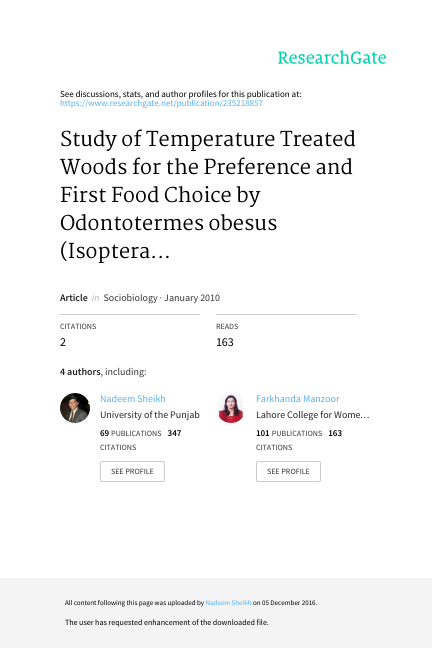 ResearchGate

See discussions, stats, and author profiles for this publication at: https://www.researchgate.net/publication/235218857

Study of Temperature Treated Woods for the Preference and First Food Choice by Odontotermes obesus (Isoptera...

Article in Sociobiology · January 2010

CITATIONS
2

READS
163

4 authors, including:

Nadeem Sheikh
University of the Punjab
69 PUBLICATIONS 347 CITATIONS
SEE PROFILE

Farkhanda Manzoor
Lahore College for Wome...
101 PUBLICATIONS 163 CITATIONS
SEE PROFILE

All content following this page was uploaded by Nadeem Sheikh on 05 December 2016.

The user has requested enhancement of the downloaded file.